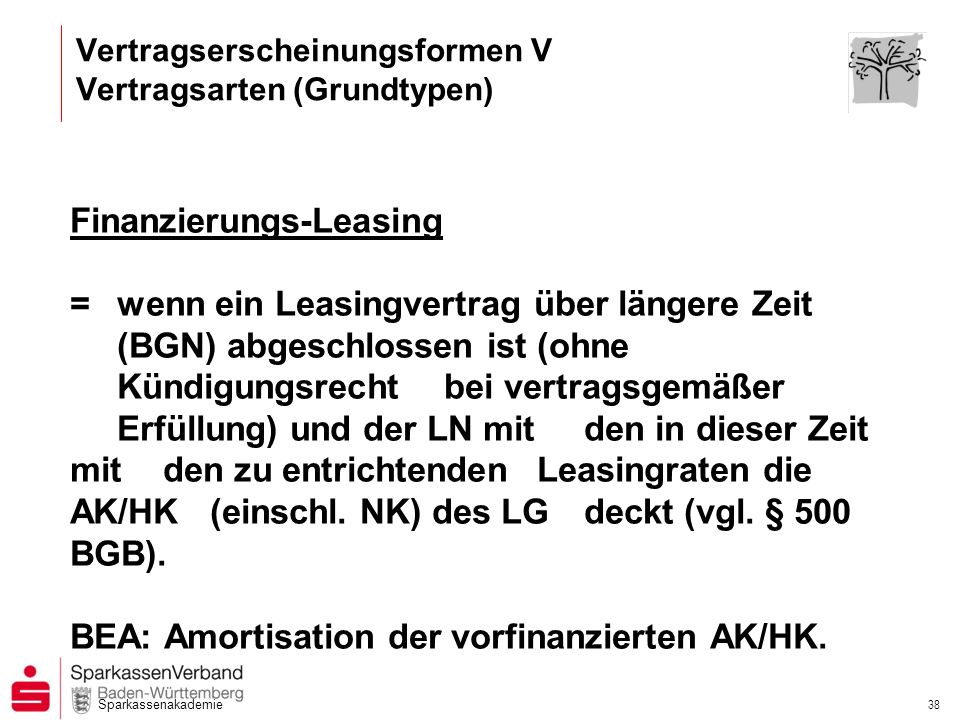 Vertragserscheinungsformen V
Vertragsarten (Grundtypen)

Finanzierungs-Leasing

= wenn ein Leasingvertrag über längere Zeit (BGN) abgeschlossen ist (ohne Kündigungsrecht bei vertragsgemäßer Erfüllung) und der LN mit den in dieser Zeit mit den zu entrichtenden Leasingraten die AK/HK (einschl. NK) des LG deckt (vgl. § 500 BGB).

BEA: Amortisation der vorfinanzierten AK/HK.

SparkassenVerband
Baden-Württemberg
Sparkassenakademie

38